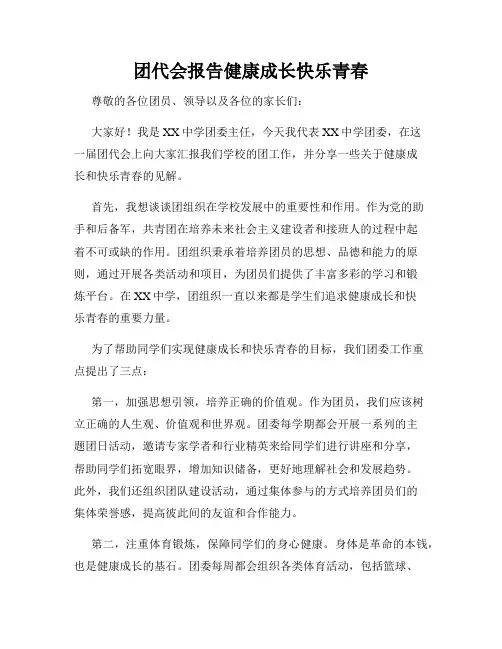 团代会报告健康成长快乐青春

尊敬的各位团员、领导以及各位的家长们：

大家好！我是XX中学团委主任，今天我代表XX中学团委，在这一届团代会上向大家汇报我们学校的团工作，并分享一些关于健康成长和快乐青春的见解。

首先，我想谈谈团组织在学校发展中的重要性和作用。作为党的助手和后备军，共青团在培养未来社会主义建设者和接班人的过程中起着不可或缺的作用。团组织秉承着培养团员的思想、品德和能力的原则，通过开展各类活动和项目，为团员们提供了丰富多彩的学习和锻炼平台。在XX中学，团组织一直以来都是学生们追求健康成长和快乐青春的重要力量。

为了帮助同学们实现健康成长和快乐青春的目标，我们团委工作重点提出了三点：

第一，加强思想引领，培养正确的价值观。作为团员，我们应该树立正确的人生观、价值观和世界观。团委每学期都会开展一系列的主题团日活动，邀请专家学者和行业精英来给同学们进行讲座和分享，帮助同学们拓宽眼界，增加知识储备，更好地理解社会和发展趋势。此外，我们还组织团队建设活动，通过集体参与的方式培养团员们的集体荣誉感，提高彼此间的友谊和合作能力。

第二，注重体育锻炼，保障同学们的身心健康。身体是革命的本钱，也是健康成长的基石。团委每周都会组织各类体育活动，包括篮球、